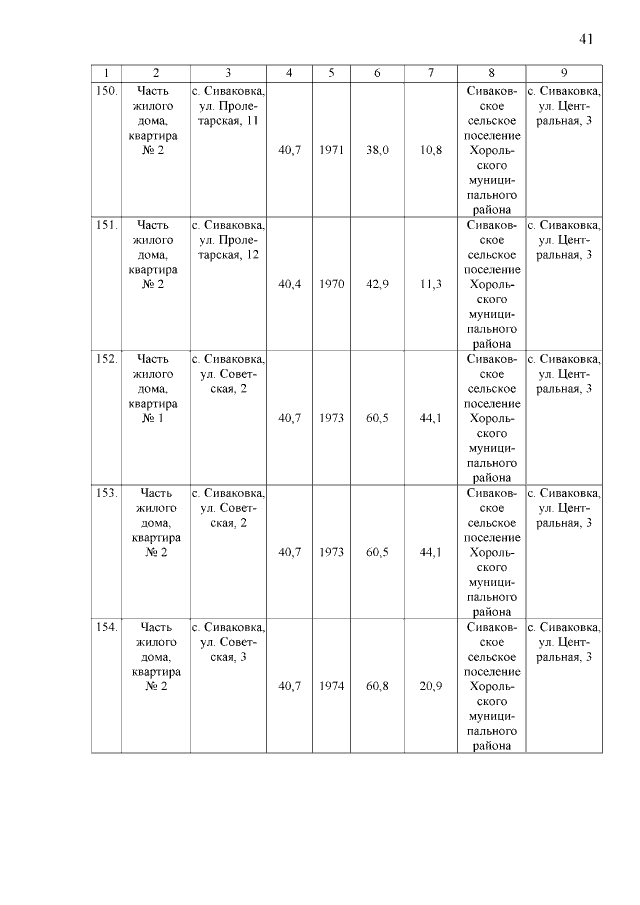 41

| 1 | 2 | 3 | 4 | 5 | 6 | 7 | 8 | 9 |
|---|---|---|---|---|---|---|---|---|
| 150. | Часть жилого дома, квартира № 2 | с. Сиваковка, ул. Пролетарская, 11 | 40,7 | 1971 | 38,0 | 10,8 | Сиваковское сельское поселение Хорольского муниципального района | с. Сиваковка, ул. Центральная, 3 |
| 151. | Часть жилого дома, квартира № 2 | с. Сиваковка, ул. Пролетарская, 12 | 40,4 | 1970 | 42,9 | 11,3 | Сиваковское сельское поселение Хорольского муниципального района | с. Сиваковка, ул. Центральная, 3 |
| 152. | Часть жилого дома, квартира № 1 | с. Сиваковка, ул. Советская, 2 | 40,7 | 1973 | 60,5 | 44,1 | Сиваковское сельское поселение Хорольского муниципального района | с. Сиваковка, ул. Центральная, 3 |
| 153. | Часть жилого дома, квартира № 2 | с. Сиваковка, ул. Советская, 2 | 40,7 | 1973 | 60,5 | 44,1 | Сиваковское сельское поселение Хорольского муниципального района | с. Сиваковка, ул. Центральная, 3 |
| 154. | Часть жилого дома, квартира № 2 | с. Сиваковка, ул. Советская, 3 | 40,7 | 1974 | 60,8 | 20,9 | Сиваковское сельское поселение Хорольского муниципального района | с. Сиваковка, ул. Центральная, 3 |